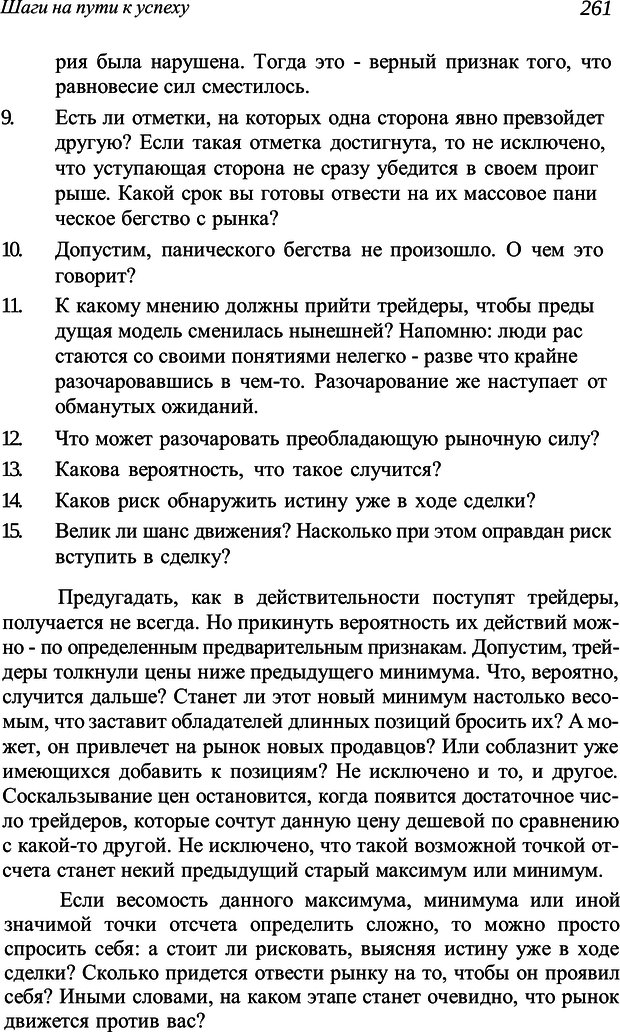 Шаги на пути к успеху

261

рия была нарушена. Тогда это - верный признак того, что равновесие сил сместилось.

9. Есть ли отметки, на которых одна сторона явно превзойдет другую? Если такая отметка достигнута, то не исключено, что уступающая сторона не сразу убедится в своем проиг рыше. Какой срок вы готовы отвести на их массовое пани ческое бегство с рынка?

10. Допустим, панического бегства не произошло. О чем это говорит?

11. К какому мнению должны прийти трейдеры, чтобы преды дущая модель сменилась нынешней? Напомню: люди рас стаются со своими понятиями нелегко - разве что крайне разочаровавшись в чем-то. Разочарование же наступает от обманутых ожиданий.

12. Что может разочаровать преобладающую рыночную силу?

13. Какова вероятность, что такое случится?

14. Каков риск обнаружить истину уже в ходе сделки?

15. Велик ли шанс движения? Насколько при этом оправдан риск вступить в сделку?

Предугадать, как в действительности поступят трейдеры, получается не всегда. Но прикинуть вероятность их действий можно - по определенным предварительным признакам. Допустим, трейдеры толкнули цены ниже предыдущего минимума. Что, вероятно, случится дальше? Станет ли этот новый минимум настолько весомым, что заставит обладателей длинных позиций бросить их? А может, он привлечет на рынок новых продавцов? Или соблазнит уже имеющихся добавить к позициям? Не исключено и то, и другое. Соскальзывание цен остановится, когда появится достаточное число трейдеров, которые сочтут данную цену дешевой по сравнению с какой-то другой. Не исключено, что такой возможной точкой отсчета станет некий предыдущий старый максимум или минимум.

Если весомость данного максимума, минимума или иной значимой точки отсчета определить сложно, то можно просто спросить себя: а стоит ли рисковать, выясняя истину уже в ходе сделки? Сколько придется отвести рынку на то, чтобы он проявил себя? Иными словами, на каком этапе станет очевидно, что рынок движется против вас?